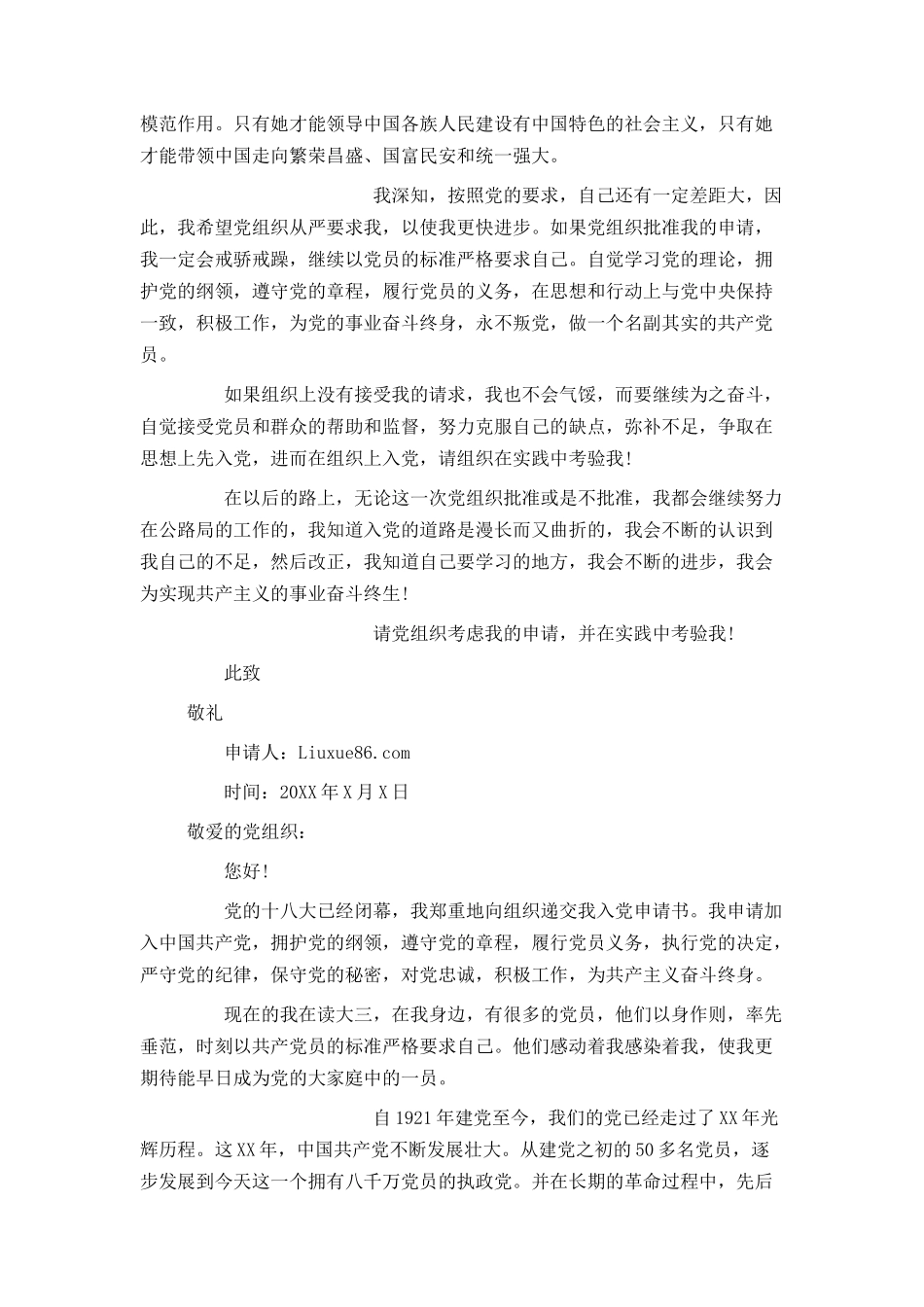 模范作用。只有她才能领导中国各族人民建设有中国特色的社会主义，只有她才能带领中国走向繁荣昌盛、国富民安和统一强大。

我深知，按照党的要求，自己还有一定差距大，因此，我希望党组织从严要求我，以使我更快进步。如果党组织批准我的申请，我一定会戒骄戒躁，继续以党员的标准严格要求自己。自觉学习党的理论，拥护党的纲领，遵守党的章程，履行党员的义务，在思想和行动上与党中央保持一致，积极工作，为党的事业奋斗终身，永不叛党，做一个名副其实的共产党员。

如果组织上没有接受我的请求，我也不会气馁，而要继续为之奋斗，自觉接受党员和群众的帮助和监督，努力克服自己的缺点，弥补不足，争取在思想上先入党，进而在组织上入党，请组织在实践中考验我!

在以后的路上，无论这一次党组织批准或是不批准，我都会继续努力在公路局的工作的，我知道入党的道路是漫长而又曲折的，我会不断的认识到我自己的不足，然后改正，我知道自己要学习的地方，我会不断的进步，我会为实现共产主义的事业奋斗终生!

请党组织考虑我的申请，并在实践中考验我!

此致

敬礼

申请人：Liuxue86.com

时间：20XX年X月X日

敬爱的党组织：

您好!

党的十八大已经闭幕，我郑重地向组织递交我入党申请书。我申请加入中国共产党，拥护党的纲领，遵守党的章程，履行党员义务，执行党的决定，严守党的纪律，保守党的秘密，对党忠诚，积极工作，为共产主义奋斗终身。

现在的我在读大三，在我身边，有很多的党员，他们以身作则，率先垂范，时刻以共产党员的标准严格要求自己。他们感动着我感染着我，使我更期待能早日成为党的大家庭中的一员。

自1921年建党至今，我们的党已经走过了XX年光辉历程。这XX年，中国共产党不断发展壮大。从建党之初的50多名党员，逐步发展到今天这一个拥有八千万党员的执政党。并在长期的革命过程中，先后